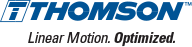 THOMSON™

Linear Motion. Optimized.